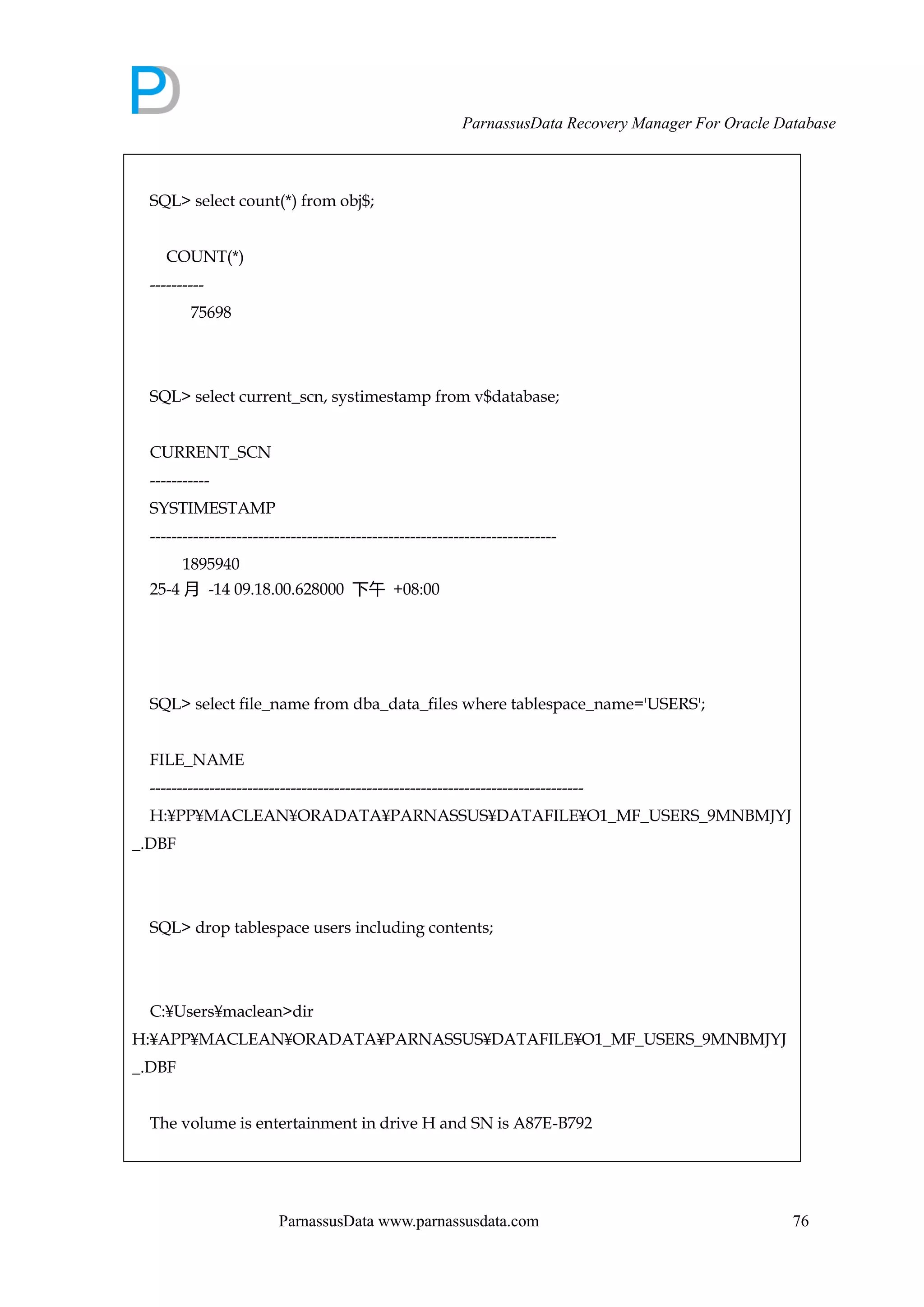 ParnassusData Recovery Manager For Oracle Database

SQL> select count(*) from obj$;

COUNT(*)
----------
75698

SQL> select current_scn, systimestamp from v$database;

CURRENT_SCN
-----------
SYSTIMESTAMP
---------------------------------------------------------------------------
1895940
25-4 月 -14 09.18.00.628000 下午 +08:00

SQL> select file_name from dba_data_files where tablespace_name='USERS';

FILE_NAME
--------------------------------------------------------------------------------
H:¥PP¥MACLEAN¥ORADATA¥PARNASSUS¥DATAFILE¥O1_MF_USERS_9MNBMJYJ_.DBF

SQL> drop tablespace users including contents;

C:¥Users¥maclean>dir H:¥APP¥MACLEAN¥ORADATA¥PARNASSUS¥DATAFILE¥O1_MF_USERS_9MNBMJYJ_.DBF

The volume is entertainment in drive H and SN is A87E-B792

ParnassusData www.parnassusdata.com 76